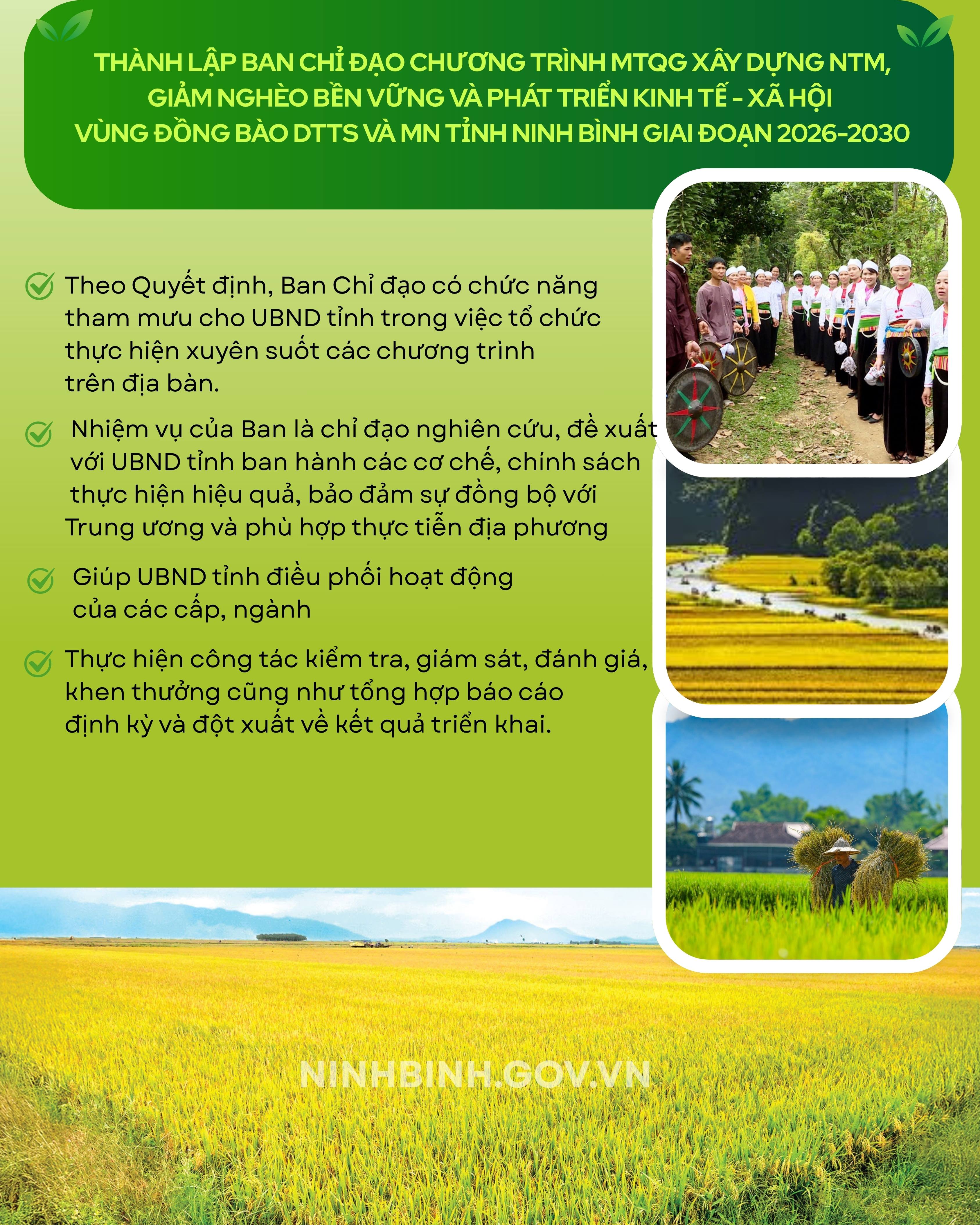 THÀNH LẬP BAN CHỈ ĐẠO CHƯƠNG TRÌNH MTQG XÂY DỰNG NTM, GIẢM NGHÈO BỀN VỮNG VÀ PHÁT TRIỂN KINH TẾ - XÃ HỘI VÙNG ĐỒNG BÀO DTTS VÀ MN TỈNH NINH BÌNH GIAI ĐOẠN 2026-2030

Theo Quyết định, Ban Chỉ đạo có chức năng tham mưu cho UBND tỉnh trong việc tổ chức thực hiện xuyên suốt các chương trình trên địa bàn.

Nhiệm vụ của Ban là chỉ đạo nghiên cứu, đề xuất với UBND tỉnh ban hành các cơ chế, chính sách thực hiện hiệu quả, bảo đảm sự đồng bộ với Trung ương và phù hợp thực tiễn địa phương

Giúp UBND tỉnh điều phối hoạt động của các cấp, ngành

Thực hiện công tác kiểm tra, giám sát, đánh giá, khen thưởng cũng như tổng hợp báo cáo định kỳ và đột xuất về kết quả triển khai.

NINHBINH.GOV.VN